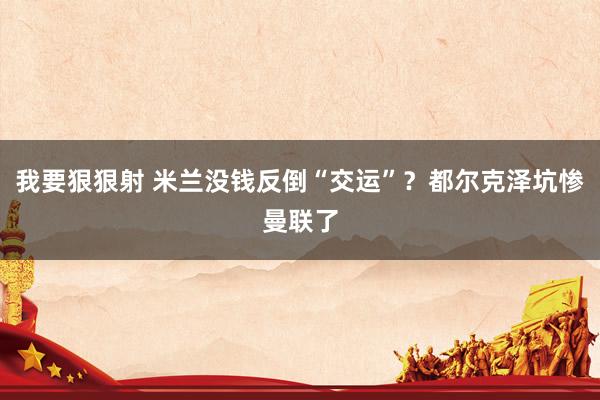 我要狠狠射 米兰没钱反倒“交运”？都尔克泽坑惨曼联了